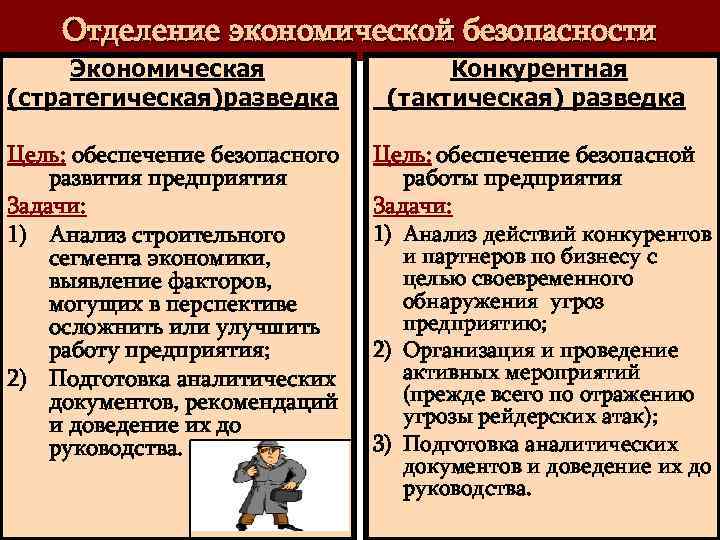 Отделение экономической безопасности

Экономическая (стратегическая)разведка

Цель: обеспечение безопасного развития предприятия

Задачи:

1) Анализ строительного сегмента экономики, выявление факторов, могущих в перспективе осложнить или улучшить работу предприятия;

2) Подготовка аналитических документов, рекомендаций и доведение их до руководства.

Конкурентная (тактическая) разведка

Цель: обеспечение безопасной работы предприятия

Задачи:

1) Анализ действий конкурентов и партнеров по бизнесу с целью своевременного обнаружения угроз предприятию;

2) Организация и проведение активных мероприятий (прежде всего по отражению угрозы рейдерских атак);

3) Подготовка аналитических документов и доведение их до руководства.